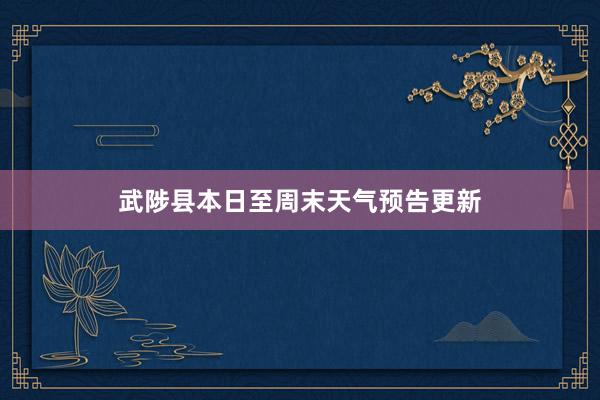 武陟县本日至周末天气预告更新